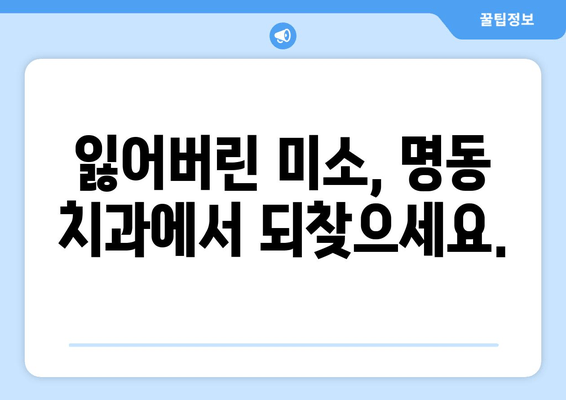 꿀팁정보

잃어버린 미소, 명동 치과에서 되찾으세요.